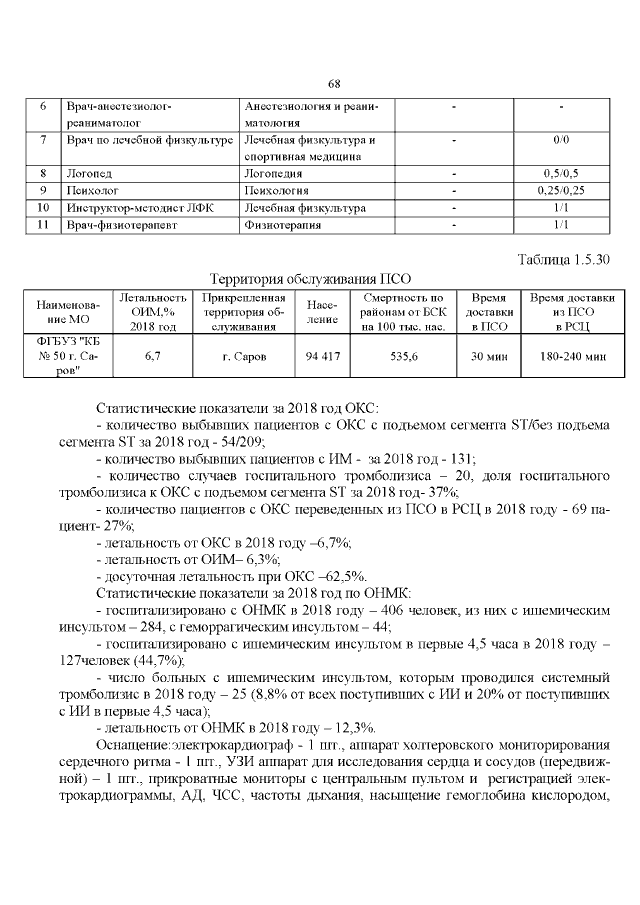 68

| 6 | Врач-анестезиолог-реаниматолог | Анестезиология и реаниматология | - | - |
|---|---|---|---|---|
| 7 | Врач по лечебной физкультуре | Лечебная физкультура и спортивная медицина | - | 0/0 |
| 8 | Логопед | Логопедия | - | 0,5/0,5 |
| 9 | Психолог | Психология | - | 0,25/0,25 |
| 10 | Инструктор-методист ЛФК | Лечебная физкультура | - | 1/1 |
| 11 | Врач-физиотерапевт | Физиотерапия | - | 1/1 |

Таблица 1.5.30

Территория обслуживания ПСО

| Наименование МО | Летальность ОИМ,% 2018 год | Прикрепленная территория обслуживания | Население | Смертность по районам от БСК на 100 тыс. нас. | Время доставки в ПСО | Время доставки из ПСО в РСЦ |
|---|---|---|---|---|---|---|
| ФГБУЗ "КБ № 50 г. Саров" | 6,7 | г. Саров | 94 417 | 535,6 | 30 мин | 180-240 мин |

Статистические показатели за 2018 год ОКС:

- количество выбывших пациентов с ОКС с подъемом сегмента ST/без подъема сегмента ST за 2018 год - 54/209;

- количество выбывших пациентов с ИМ - за 2018 год - 131;

- количество случаев госпитального тромболизиса – 20, доля госпитального тромболизиса к ОКС с подъемом сегмента ST за 2018 год- 37%;

- количество пациентов с ОКС переведенных из ПСО в РСЦ в 2018 году - 69 пациент- 27%;

- летальность от ОКС в 2018 году –6,7%;

- летальность от ОИМ– 6,3%;

- досуточная летальность при ОКС –62,5%.

Статистические показатели за 2018 год по ОНМК:

- госпитализировано с ОНМК в 2018 году – 406 человек, из них с ишемическим инсультом – 284, с геморрагическим инсультом – 44;

- госпитализировано с ишемическим инсультом в первые 4,5 часа в 2018 году – 127человек (44,7%);

- число больных с ишемическим инсультом, которым проводился системный тромболизис в 2018 году – 25 (8,8% от всех поступивших с ИИ и 20% от поступивших с ИИ в первые 4,5 часа);

- летальность от ОНМК в 2018 году – 12,3%.

Оснащение:электрокардиограф - 1 шт., аппарат холтеровского мониторирования сердечного ритма - 1 шт., УЗИ аппарат для исследования сердца и сосудов (передвижной) – 1 шт., прикроватные мониторы с центральным пультом и регистрацией электрокардиограммы, АД, ЧСС, частоты дыхания, насыщение гемоглобина кислородом,